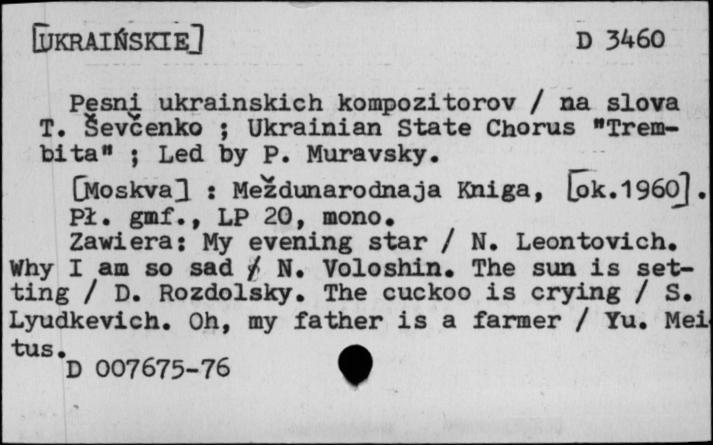 [UKRAIŃSKIE]

D 3460

Pesni ukrainskich kompozitorov / na slova T. Ševčenko ; Ukrainian State Chorus "Trembita" ; Led by P. Muravsky.

[Moskva] : Meždunarodnaja Kniga, [ok.1960].

Pł. gmf., LP 20, mono.

Zawiera: My evening star / N. Leontovich. Why I am so sad / N. Voloshin. The sun is setting / D. Rozdolsky. The cuckoo is crying / S. Lyudkevich. Oh, my father is a farmer / Yu. Meitus.

D 007675-76